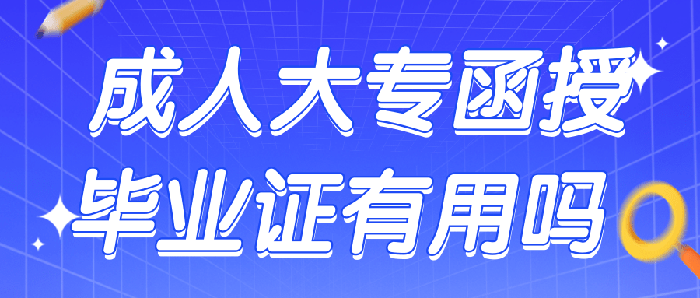 成人大专函授
毕业证有用吗